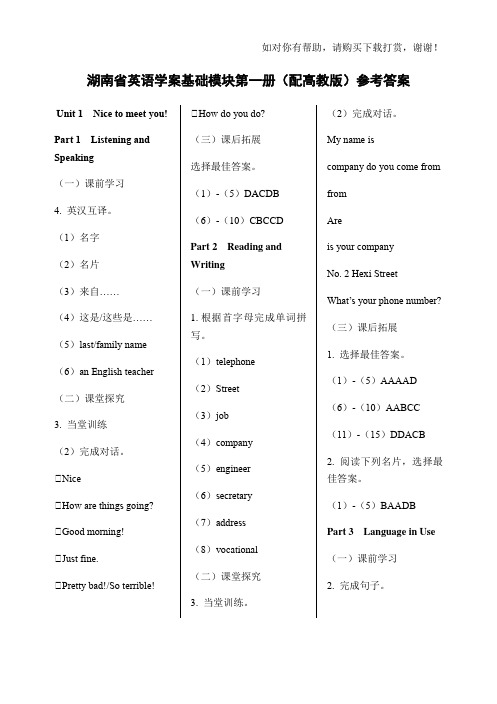 如对你有帮助，请购买下载打赏，谢谢！

湖南省英语学案基础模块第一册（配高教版）参考答案

Unit 1 Nice to meet you!

Part 1 Listening and Speaking

（一）课前学习

4. 英汉互译。

（1）名字

（2）名片

（3）来自……

（4）这是/这些是……

（5）last/family name

（6）an English teacher

（二）课堂探究

3. 当堂训练

（2）完成对话。

□Nice

□How are things going?

□Good morning!

□Just fine.

□Pretty bad!/So terrible!

□How do you do?

（三）课后拓展

选择最佳答案。

（1）-（5）DACDB

（6）-（10）CBCCD

Part 2 Reading and Writing

（一）课前学习

1. 根据首字母完成单词拼写。

（1）telephone

（2）Street

（3）job

（4）company

（5）engineer

（6）secretary

（7）address

（8）vocational

（二）课堂探究

3. 当堂训练。

（2）完成对话。

My name is

company do you come from

from

Are

is your company

No. 2 Hexi Street

What's your phone number?

（三）课后拓展

1. 选择最佳答案。

（1）-（5）AAAAD

（6）-（10）AABCC

（11）-（15）DDACB

2. 阅读下列名片，选择最佳答案。

（1）-（5）BAADB

Part 3 Language in Use

（一）课前学习

2. 完成句子。